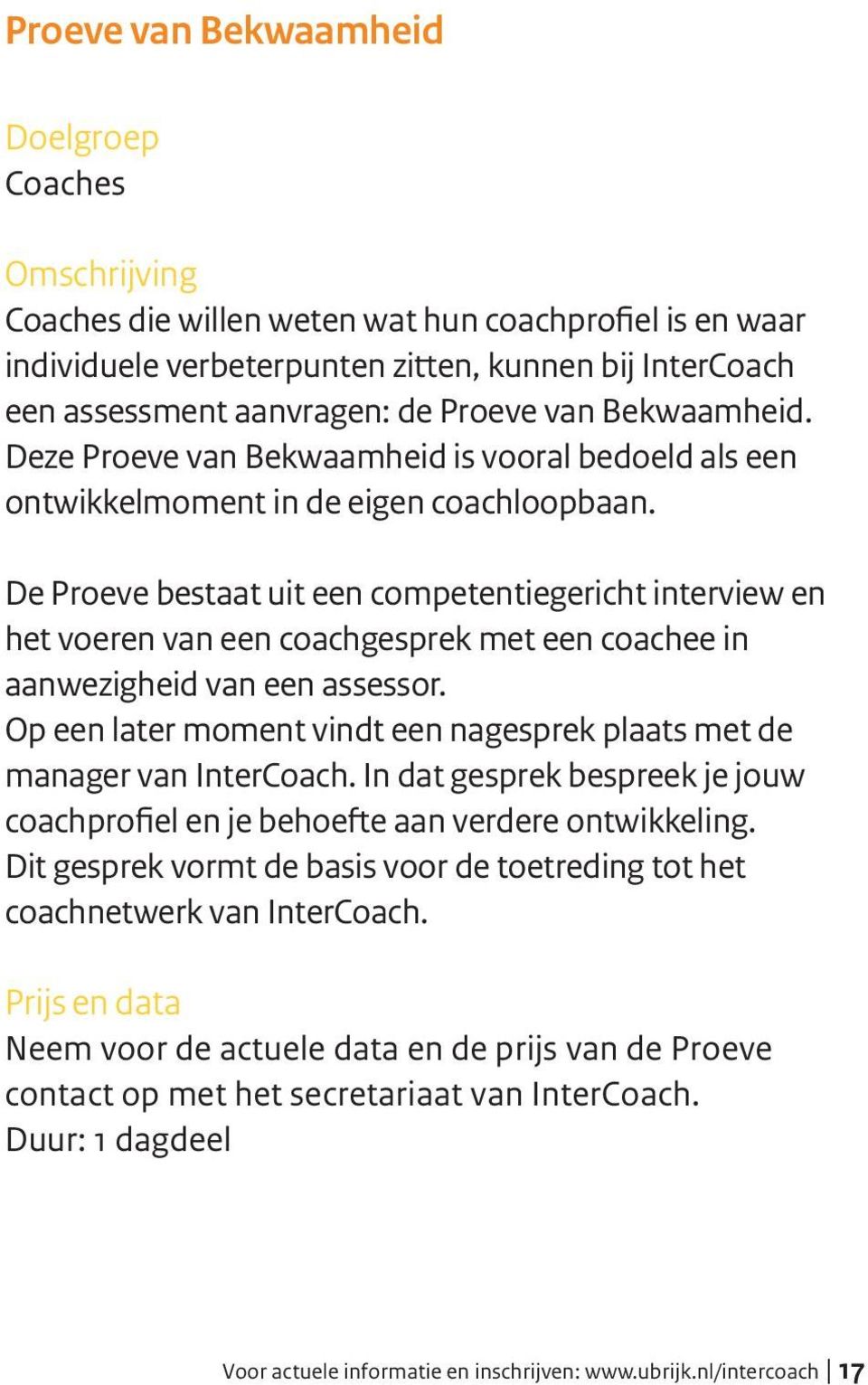 Proeve van Bekwaamheid

Doelgroep
Coaches

Omschrijving
Coaches die willen weten wat hun coachprofiel is en waar individuele verbeterpunten zitten, kunnen bij InterCoach een assessment aanvragen: de Proeve van Bekwaamheid. Deze Proeve van Bekwaamheid is vooral bedoeld als een ontwikkelmoment in de eigen coachloopbaan.

De Proeve bestaat uit een competentiegericht interview en het voeren van een coachgesprek met een coachee in aanwezigheid van een assessor.
Op een later moment vindt een nagesprek plaats met de manager van InterCoach. In dat gesprek bespreek je jouw coachprofiel en je behoefte aan verdere ontwikkeling. Dit gesprek vormt de basis voor de toetreding tot het coachnetwerk van InterCoach.

Prijs en data
Neem voor de actuele data en de prijs van de Proeve contact op met het secretariaat van InterCoach.
Duur: 1 dagdeel

Voor actuele informatie en inschrijven: www.ubrijk.nl/intercoach | 17